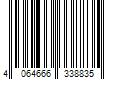 4 064666 338835